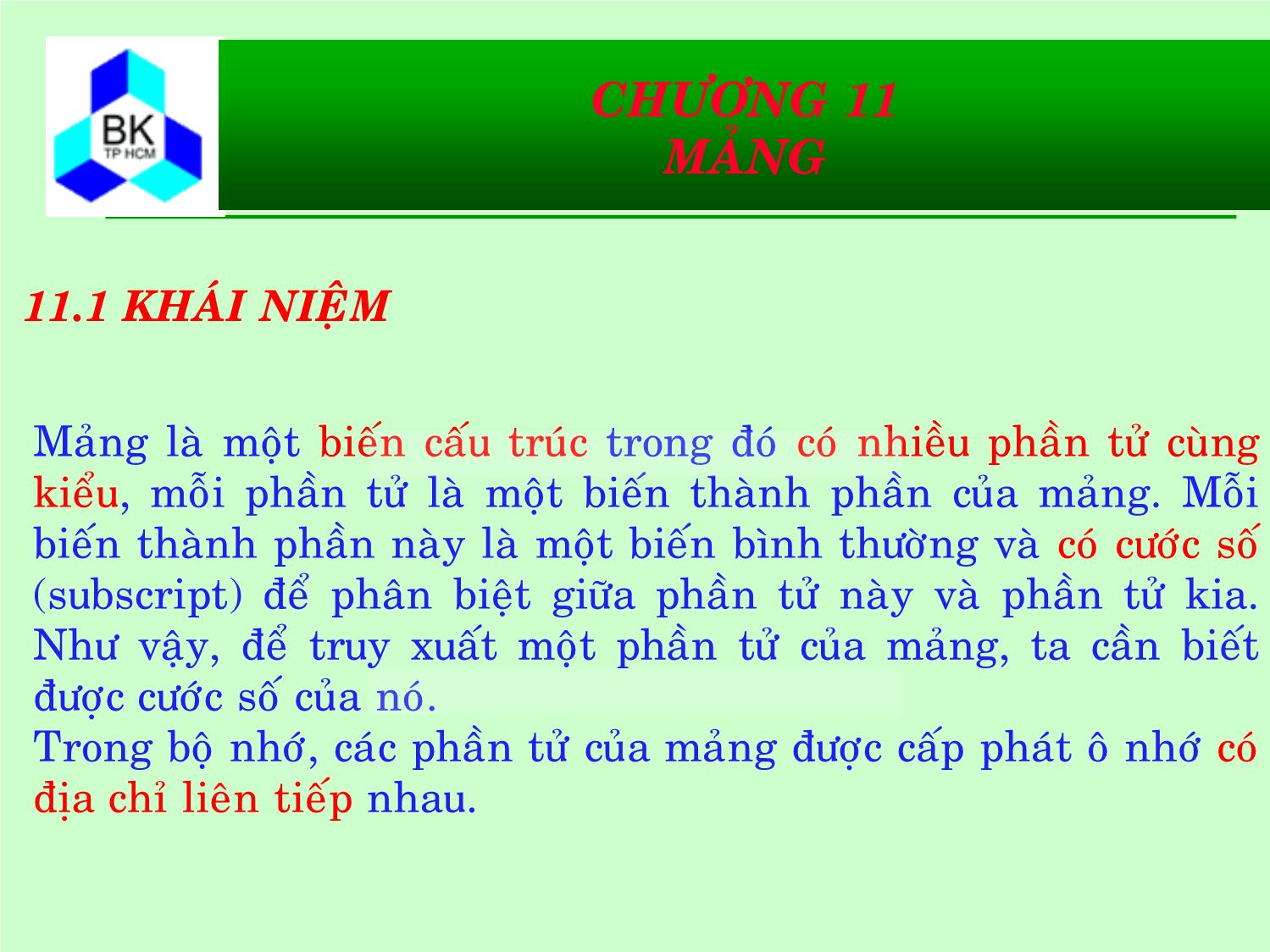 BK
TP HCM

CHƯƠNG 11
MẢNG

11.1 KHÁI NIỆM

Mảng là một biến cấu trúc trong đó có nhiều phần tử cùng kiểu, mỗi phần tử là một biến thành phần của mảng. Mỗi biến thành phần này là một biến bình thường và có cước số (subscript) để phân biệt giữa phần tử này và phần tử kia. Như vậy, để truy xuất một phần tử của mảng, ta cần biết được cước số của nó.
Trong bộ nhớ, các phần tử của mảng được cấp phát ô nhớ có địa chỉ liên tiếp nhau.